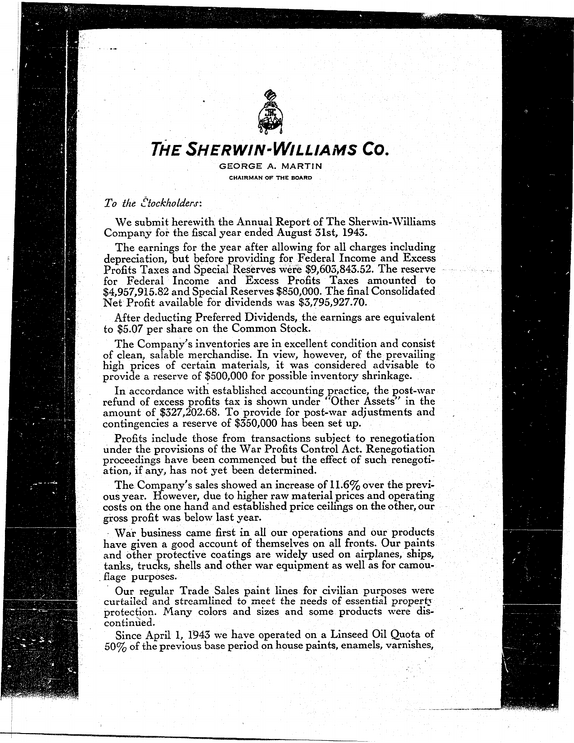 THE SHERWIN-WILLIAMS CO.
GEORGE A. MARTIN
CHAIRMAN OF THE BOARD

To the Stockholders:

We submit herewith the Annual Report of The Sherwin-Williams Company for the fiscal year ended August 31st, 1943.

The earnings for the year after allowing for all charges including depreciation, but before providing for Federal Income and Excess Profits Taxes and Special Reserves were $9,603,843.52. The reserve for Federal Income and Excess Profits Taxes amounted to $4,957,915.82 and Special Reserves $850,000. The final Consolidated Net Profit available for dividends was $3,795,927.70.

After deducting Preferred Dividends, the earnings are equivalent to $5.07 per share on the Common Stock.

The Company's inventories are in excellent condition and consist of clean, salable merchandise. In view, however, of the prevailing high prices of certain materials, it was considered advisable to provide a reserve of $500,000 for possible inventory shrinkage.

In accordance with established accounting practice, the post-war refund of excess profits tax is shown under "Other Assets" in the amount of $327,202.68. To provide for post-war adjustments and contingencies a reserve of $350,000 has been set up.

Profits include those from transactions subject to renegotiation under the provisions of the War Profits Control Act. Renegotiation proceedings have been commenced but the effect of such renegotiation, if any, has not yet been determined.

The Company's sales showed an increase of 11.6% over the previous year. However, due to higher raw material prices and operating costs on the one hand and established price ceilings on the other, our gross profit was below last year.

War business came first in all our operations and our products have given a good account of themselves on all fronts. Our paints and other protective coatings are widely used on airplanes, ships, tanks, trucks, shells and other war equipment as well as for camouflage purposes.

Our regular Trade Sales paint lines for civilian purposes were curtailed and streamlined to meet the needs of essential property protection. Many colors and sizes and some products were discontinued.

Since April 1, 1943 we have operated on a Linseed Oil Quota of 50% of the previous base period on house paints, enamels, varnishes,